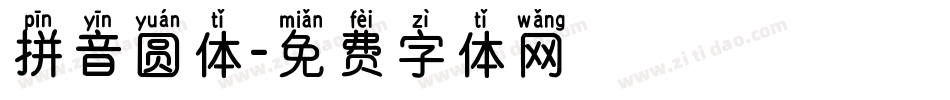 pīn yīn yuán tǐ miǎn fèi zì tǐ wǎng
拼音圆体-免费字体网

www.zitidao.com